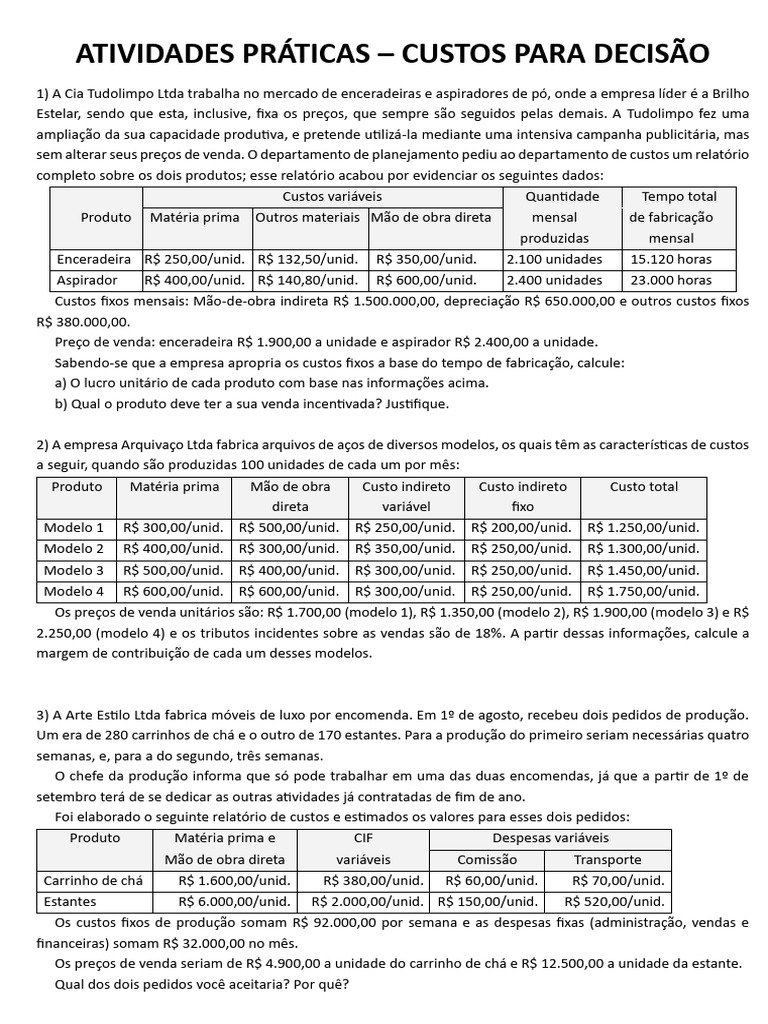 ATIVIDADES PRÁTICAS – CUSTOS PARA DECISÃO

1) A Cia Tudolimpo Ltda trabalha no mercado de enceradeiras e aspiradores de pó, onde a empresa líder é a Brilho Estelar, sendo que esta, inclusive, fixa os preços, que sempre são seguidos pelas demais. A Tudolimpo fez uma ampliação da sua capacidade produtiva, e pretende utilizá-la mediante uma intensiva campanha publicitária, mas sem alterar seus preços de venda. O departamento de planejamento pediu ao departamento de custos um relatório completo sobre os dois produtos; esse relatório acabou por evidenciar os seguintes dados:

| Produto | Custos variáveis: Matéria prima | Custos variáveis: Outros materiais | Custos variáveis: Mão de obra direta | Quantidade mensal produzidas | Tempo total de fabricação mensal |
|---|---|---|---|---|---|
| Enceradeira | R$ 250,00/unid. | R$ 132,50/unid. | R$ 350,00/unid. | 2.100 unidades | 15.120 horas |
| Aspirador | R$ 400,00/unid. | R$ 140,80/unid. | R$ 600,00/unid. | 2.400 unidades | 23.000 horas |

Custos fixos mensais: Mão-de-obra indireta R$ 1.500.000,00, depreciação R$ 650.000,00 e outros custos fixos R$ 380.000,00.

Preço de venda: enceradeira R$ 1.900,00 a unidade e aspirador R$ 2.400,00 a unidade.

Sabendo-se que a empresa apropria os custos fixos a base do tempo de fabricação, calcule:

a) O lucro unitário de cada produto com base nas informações acima.

b) Qual o produto deve ter a sua venda incentivada? Justifique.

2) A empresa Arquivaço Ltda fabrica arquivos de aços de diversos modelos, os quais têm as características de custos a seguir, quando são produzidas 100 unidades de cada um por mês:

| Produto | Matéria prima | Mão de obra direta | Custo indireto variável | Custo indireto fixo | Custo total |
|---|---|---|---|---|---|
| Modelo 1 | R$ 300,00/unid. | R$ 500,00/unid. | R$ 250,00/unid. | R$ 200,00/unid. | R$ 1.250,00/unid. |
| Modelo 2 | R$ 400,00/unid. | R$ 300,00/unid. | R$ 350,00/unid. | R$ 250,00/unid. | R$ 1.300,00/unid. |
| Modelo 3 | R$ 500,00/unid. | R$ 400,00/unid. | R$ 300,00/unid. | R$ 250,00/unid. | R$ 1.450,00/unid. |
| Modelo 4 | R$ 600,00/unid. | R$ 600,00/unid. | R$ 300,00/unid. | R$ 250,00/unid. | R$ 1.750,00/unid. |

Os preços de venda unitários são: R$ 1.700,00 (modelo 1), R$ 1.350,00 (modelo 2), R$ 1.900,00 (modelo 3) e R$ 2.250,00 (modelo 4) e os tributos incidentes sobre as vendas são de 18%. A partir dessas informações, calcule a margem de contribuição de cada um desses modelos.

3) A Arte Estilo Ltda fabrica móveis de luxo por encomenda. Em 1º de agosto, recebeu dois pedidos de produção. Um era de 280 carrinhos de chá e o outro de 170 estantes. Para a produção do primeiro seriam necessárias quatro semanas, e, para a do segundo, três semanas.

O chefe da produção informa que só pode trabalhar em uma das duas encomendas, já que a partir de 1º de setembro terá de se dedicar as outras atividades já contratadas de fim de ano.

Foi elaborado o seguinte relatório de custos e estimados os valores para esses dois pedidos:

| Produto | Matéria prima e Mão de obra direta | CIF variáveis | Despesas variáveis: Comissão | Despesas variáveis: Transporte |
|---|---|---|---|---|
| Carrinho de chá | R$ 1.600,00/unid. | R$ 380,00/unid. | R$ 60,00/unid. | R$ 70,00/unid. |
| Estantes | R$ 6.000,00/unid. | R$ 2.000,00/unid. | R$ 150,00/unid. | R$ 520,00/unid. |

Os custos fixos de produção somam R$ 92.000,00 por semana e as despesas fixas (administração, vendas e financeiras) somam R$ 32.000,00 no mês.

Os preços de venda seriam de R$ 4.900,00 a unidade do carrinho de chá e R$ 12.500,00 a unidade da estante.

Qual dos dois pedidos você aceitaria? Por quê?